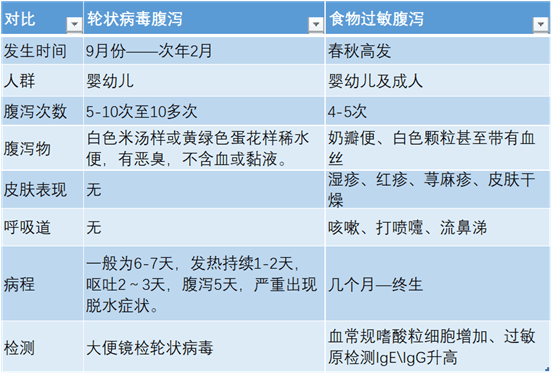 | 对比 | 轮状病毒腹泻 | 食物过敏腹泻 |
|---|---|---|
| 发生时间 | 9月份——次年2月 | 春秋高发 |
| 人群 | 婴幼儿 | 婴幼儿及成人 |
| 腹泻次数 | 5-10次至10多次 | 4-5次 |
| 腹泻物 | 白色米汤样或黄绿色蛋花样稀水便，有恶臭，不含血或黏液。 | 奶瓣便、白色颗粒甚至带有血丝 |
| 皮肤表现 | 无 | 湿疹、红疹、荨麻疹、皮肤干燥 |
| 呼吸道 | 无 | 咳嗽、打喷嚏、流鼻涕 |
| 病程 | 一般为6-7天，发热持续1-2天，呕吐2～3天，腹泻5天，严重出现脱水症状。 | 几个月—终生 |
| 检测 | 大便镜检轮状病毒 | 血常规嗜酸粒细胞增加、过敏原检测IgE\IgG升高 |